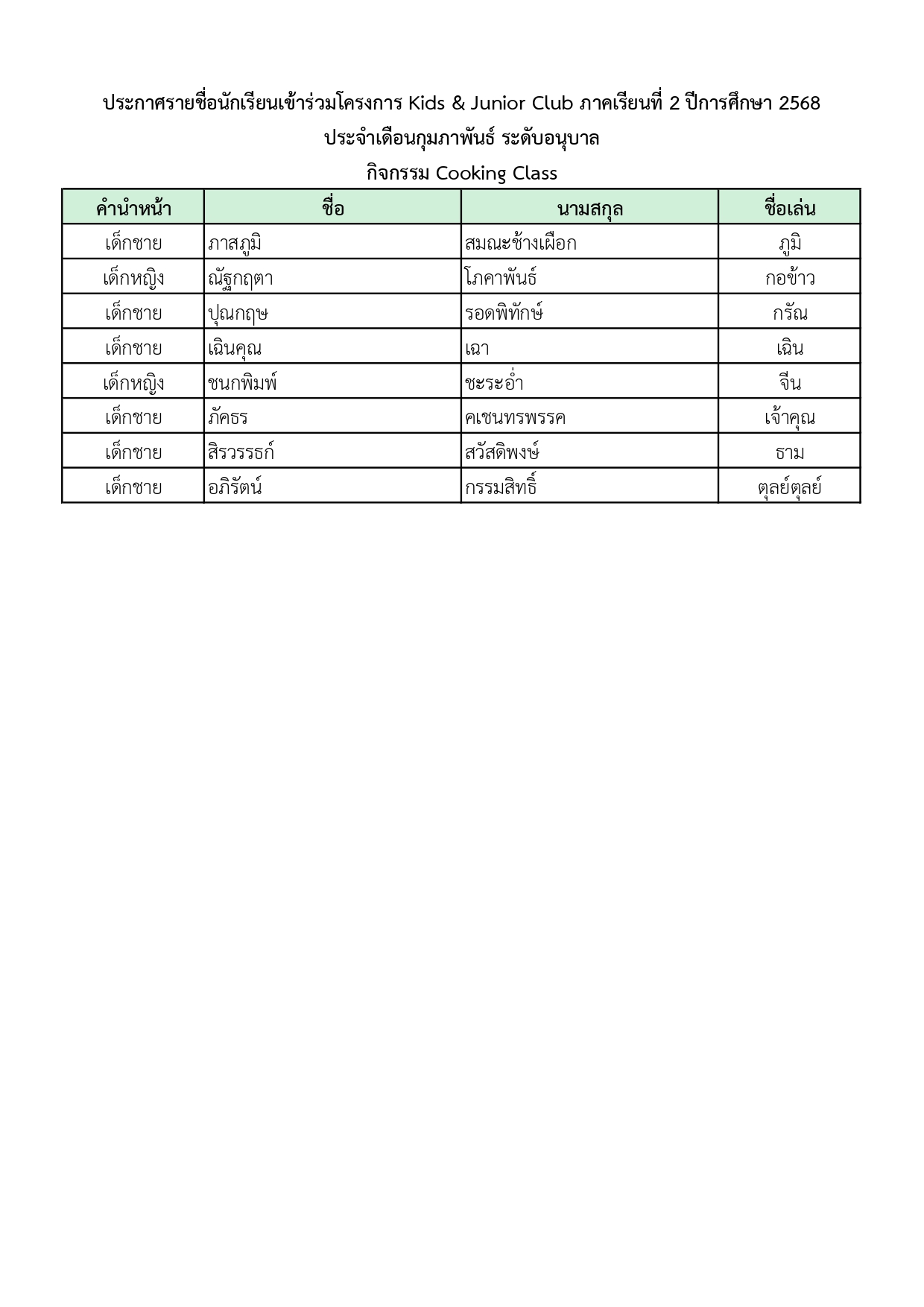 ประกาศรายชื่อนักเรียนเข้าร่วมโครงการ Kids & Junior Club ภาคเรียนที่ 2 ปีการศึกษา 2568
ประจำเดือนกุมภาพันธ์ ระดับอนุบาล
กิจกรรม Cooking Class

| คำนำหน้า | ชื่อ | นามสกุล | ชื่อเล่น |
|---|---|---|---|
| เด็กชาย | ภาสภูมิ | สมณะช้างเผือก | ภูมิ |
| เด็กหญิง | ณัฐกฤตา | โภคาพันธ์ | กอข้าว |
| เด็กชาย | ปุณกฤษ | รอดพิทักษ์ | กรัณ |
| เด็กชาย | เฉินคุณ | เฉา | เฉิน |
| เด็กหญิง | ชนกพิมพ์ | ชะระอ่ำ | จีน |
| เด็กชาย | ภัคธร | คเชนทรพรรค | เจ้าคุณ |
| เด็กชาย | สิรวรรธก์ | สวัสดิพงษ์ | ธาม |
| เด็กชาย | อภิรัตน์ | กรรมสิทธิ์ | ตุลย์ตุลย์ |